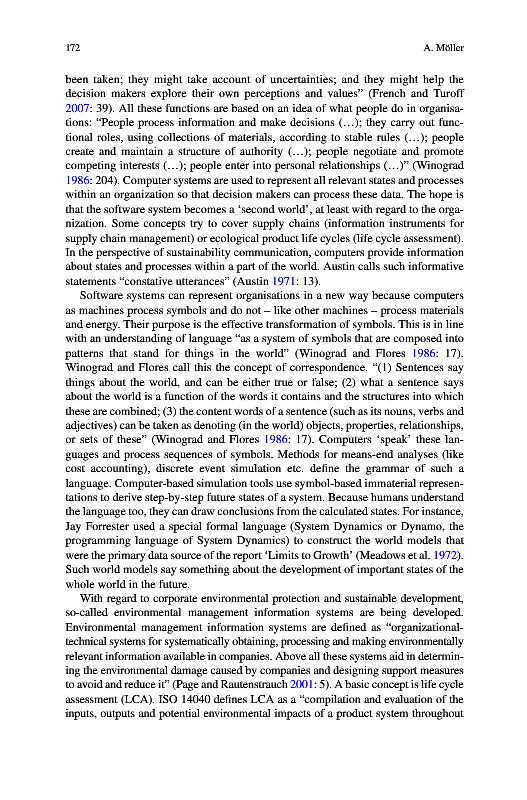 172 A. Möller

been taken; they might take account of uncertainties; and they might help the decision makers explore their own perceptions and values" (French and Turoff 2007: 39). All these functions are based on an idea of what people do in organisations: "People process information and make decisions (…); they carry out functional roles, using collections of materials, according to stable rules (…); people create and maintain a structure of authority (…); people negotiate and promote competing interests (…); people enter into personal relationships (…)" (Winograd 1986: 204). Computer systems are used to represent all relevant states and processes within an organization so that decision makers can process these data. The hope is that the software system becomes a 'second world', at least with regard to the organization. Some concepts try to cover supply chains (information instruments for supply chain management) or ecological product life cycles (life cycle assessment). In the perspective of sustainability communication, computers provide information about states and processes within a part of the world. Austin calls such informative statements "constative utterances" (Austin 1971: 13).

Software systems can represent organisations in a new way because computers as machines process symbols and do not – like other machines – process materials and energy. Their purpose is the effective transformation of symbols. This is in line with an understanding of language "as a system of symbols that are composed into patterns that stand for things in the world" (Winograd and Flores 1986: 17). Winograd and Flores call this the concept of correspondence. "(1) Sentences say things about the world, and can be either true or false; (2) what a sentence says about the world is a function of the words it contains and the structures into which these are combined; (3) the content words of a sentence (such as its nouns, verbs and adjectives) can be taken as denoting (in the world) objects, properties, relationships, or sets of these" (Winograd and Flores 1986: 17). Computers 'speak' these languages and process sequences of symbols. Methods for means-end analyses (like cost accounting), discrete event simulation etc. define the grammar of such a language. Computer-based simulation tools use symbol-based immaterial representations to derive step-by-step future states of a system. Because humans understand the language too, they can draw conclusions from the calculated states. For instance, Jay Forrester used a special formal language (System Dynamics or Dynamo, the programming language of System Dynamics) to construct the world models that were the primary data source of the report 'Limits to Growth' (Meadows et al. 1972). Such world models say something about the development of important states of the whole world in the future.

With regard to corporate environmental protection and sustainable development, so-called environmental management information systems are being developed. Environmental management information systems are defined as "organizational-technical systems for systematically obtaining, processing and making environmentally relevant information available in companies. Above all these systems aid in determining the environmental damage caused by companies and designing support measures to avoid and reduce it" (Page and Rautenstrauch 2001: 5). A basic concept is life cycle assessment (LCA). ISO 14040 defines LCA as a "compilation and evaluation of the inputs, outputs and potential environmental impacts of a product system throughout